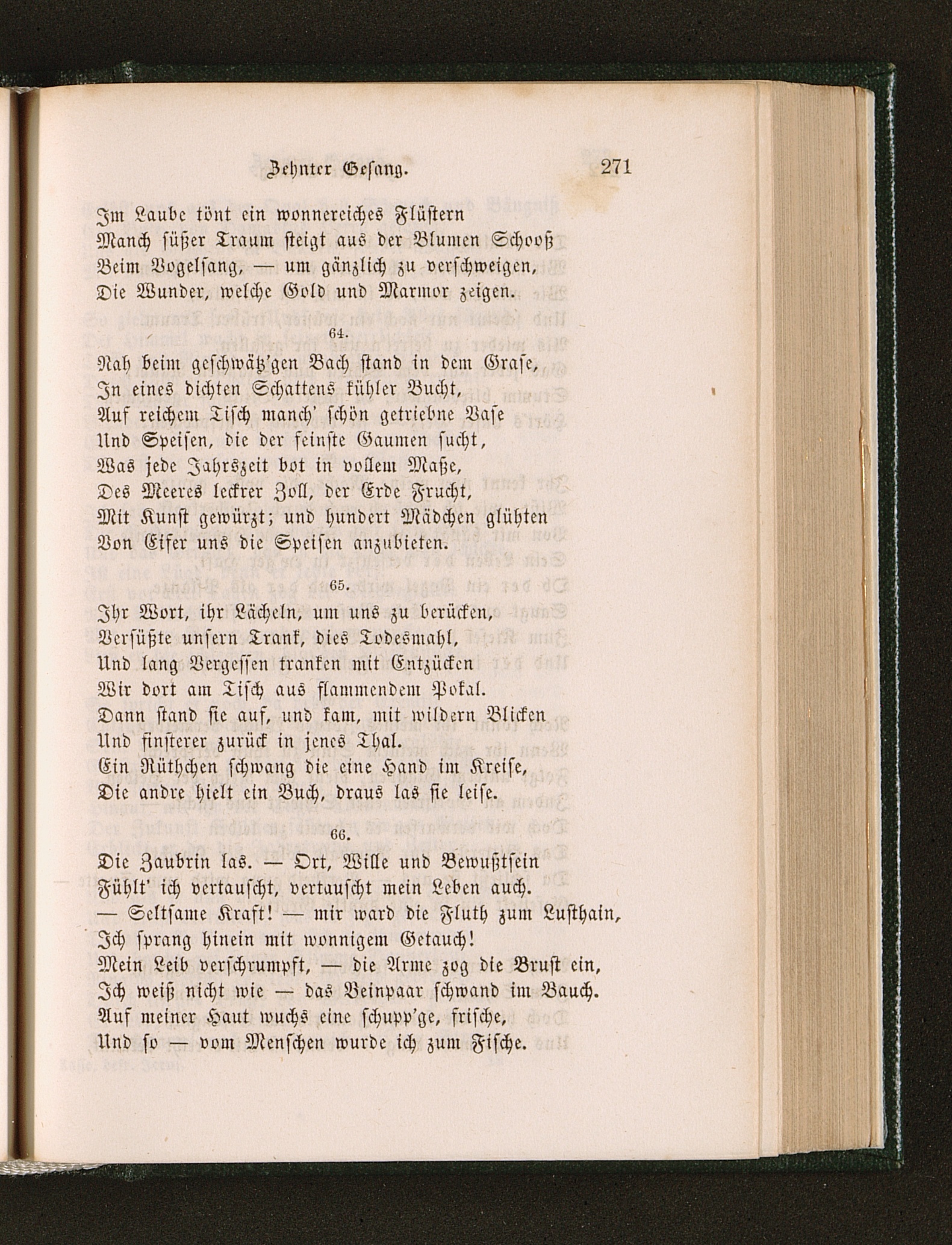 Zehnter Gesang. 271

Im Laube tönt ein wonnereiches Flüstern
Manch süßer Traum steigt aus der Blumen Schooß
Beim Vogelsang, — um gänzlich zu verschweigen,
Die Wunder, welche Gold und Marmor zeigen.

64.

Nah beim geschwätz'gen Bach stand in dem Grase,
In eines dichten Schattens kühler Bucht,
Auf reichem Tisch manch' schön getriebne Vase
Und Speisen, die der feinste Gaumen sucht,
Was jede Jahrszeit bot in vollem Maße,
Des Meeres leckrer Zoll, der Erde Frucht,
Mit Kunst gewürzt; und hundert Mädchen glühten
Von Eifer uns die Speisen anzubieten.

65.

Ihr Wort, ihr Lächeln, um uns zu berücken,
Versüßte unsern Trank, dies Todesmahl,
Und lang Vergessen tranken mit Entzücken
Wir dort am Tisch aus flammendem Pokal.
Dann stand sie auf, und kam, mit wildern Blicken
Und finsterer zurück in jenes Thal.
Ein Rüthchen schwang die eine Hand im Kreise,
Die andre hielt ein Buch, draus las sie leise.

66.

Die Zaubrin las. — Ort, Wille und Bewußtsein
Fühlt' ich vertauscht, vertauscht mein Leben auch.
— Seltsame Kraft! — mir ward die Fluth zum Lusthain,
Ich sprang hinein mit wonnigem Getauch!
Mein Leib verschrumpft, — die Arme zog die Brust ein,
Ich weiß nicht wie — das Beinpaar schwand im Bauch.
Auf meiner Haut wuchs eine schupp'ge, frische,
Und so — vom Menschen wurde ich zum Fische.